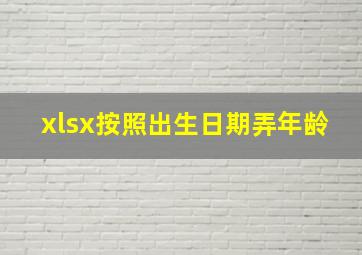 xlsx按照出生日期弄年龄